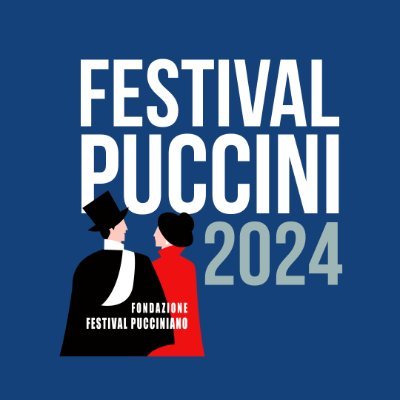 FESTIVAL
PUCCINI
2024

FONDAZIONE
FESTIVAL PUCCINIANO